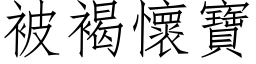 被褐懷寶